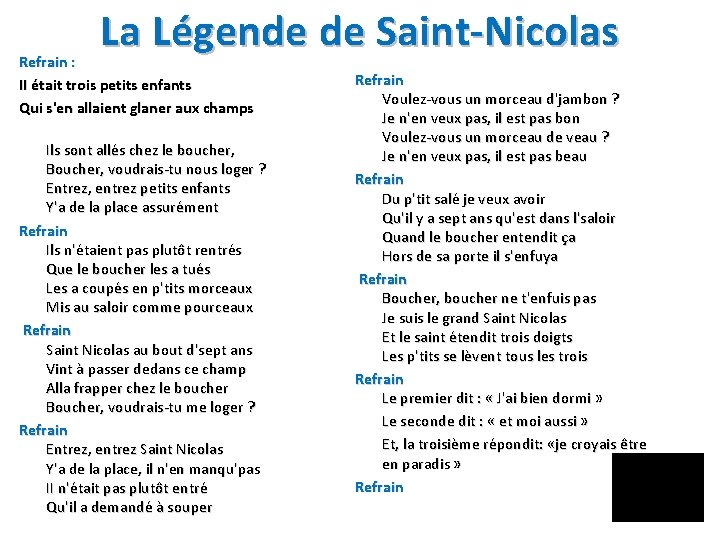 La Légende de Saint-Nicolas

Refrain :

Il était trois petits enfants
Qui s'en allaient glaner aux champs

Ils sont allés chez le boucher,
Boucher, voudrais-tu nous loger ?
Entrez, entrez petits enfants
Y'a de la place assurément

Refrain
Ils n'étaient pas plutôt rentrés
Que le boucher les a tués
Les a coupés en p'tits morceaux
Mis au saloir comme pourceaux

Refrain
Saint Nicolas au bout d'sept ans
Vint à passer dedans ce champ
Alla frapper chez le boucher
Boucher, voudrais-tu me loger ?

Refrain
Entrez, entrez Saint Nicolas
Y'a de la place, il n'en manqu'pas
Il n'était pas plutôt entré
Qu'il a demandé à souper

Refrain
Voulez-vous un morceau d'jambon ?
Je n'en veux pas, il est pas bon
Voulez-vous un morceau de veau ?
Je n'en veux pas, il est pas beau

Refrain
Du p'tit salé je veux avoir
Qu'il y a sept ans qu'est dans l'saloir
Quand le boucher entendit ça
Hors de sa porte il s'enfuya

Refrain
Boucher, boucher ne t'enfuis pas
Je suis le grand Saint Nicolas
Et le saint étendit trois doigts
Les p'tits se lèvent tous les trois

Refrain
Le premier dit : « J'ai bien dormi »

Le seconde dit : « et moi aussi »

Et, la troisième répondit: «je croyais être en paradis »

Refrain